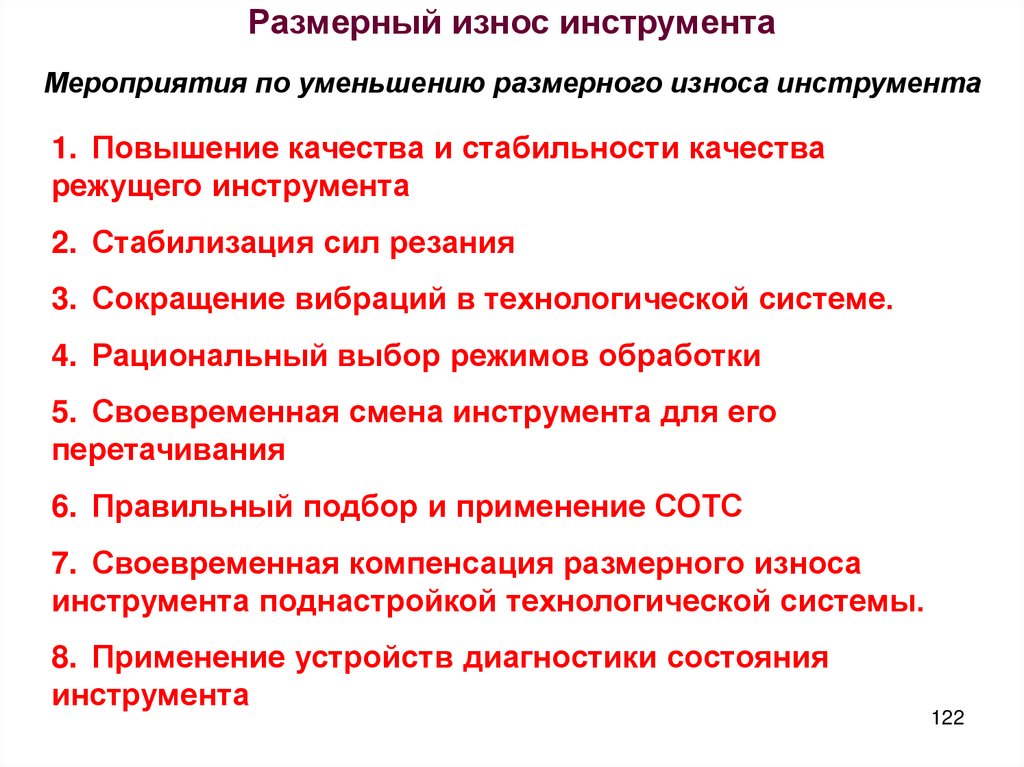 Размерный износ инструмента

Мероприятия по уменьшению размерного износа инструмента

1. Повышение качества и стабильности качества режущего инструмента

2. Стабилизация сил резания

3. Сокращение вибраций в технологической системе.

4. Рациональный выбор режимов обработки

5. Своевременная смена инструмента для его перетачивания

6. Правильный подбор и применение СОТС

7. Своевременная компенсация размерного износа инструмента поднастройкой технологической системы.

8. Применение устройств диагностики состояния инструмента

122